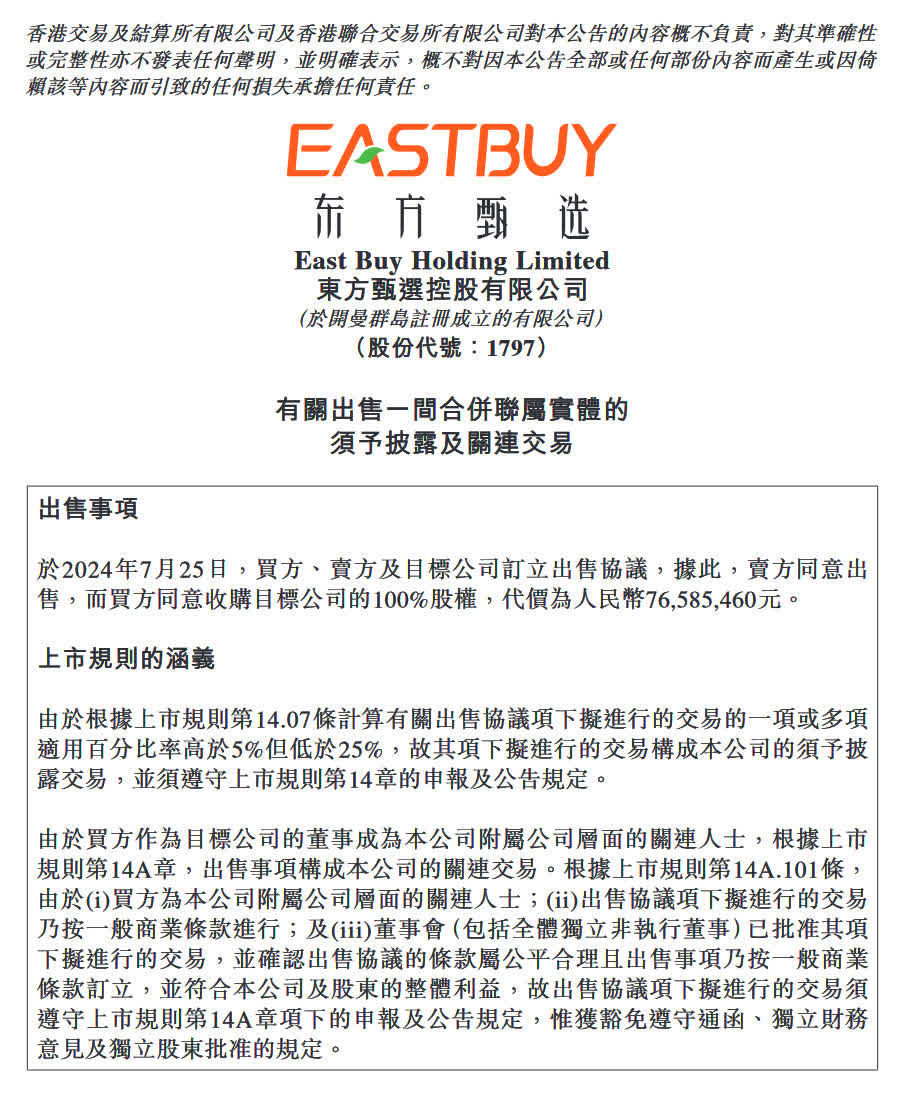 香港交易及結算所有限公司及香港聯合交易所有限公司對本公告的內容概不負責，對其準確性或完整性亦不發表任何聲明，並明確表示，概不對因本公告全部或任何部份內容而產生或因倚賴該等內容而引致的任何損失承擔任何責任。

EASTBUY
东方甄选
East Buy Holding Limited
東方甄選控股有限公司
(於開曼群島註冊成立的有限公司)
(股份代號：1797)

有關出售一間合併聯屬實體的
須予披露及關連交易

出售事項

於2024年7月25日，買方、賣方及目標公司訂立出售協議，據此，賣方同意出售，而買方同意收購目標公司的100%股權，代價為人民幣76,585,460元。

上市規則的涵義

由於根據上市規則第14.07條計算有關出售協議項下擬進行的交易的一項或多項適用百分比率高於5%但低於25%，故其項下擬進行的交易構成本公司的須予披露交易，並須遵守上市規則第14章的申報及公告規定。

由於買方作為目標公司的董事成為本公司附屬公司層面的關連人士，根據上市規則第14A章，出售事項構成本公司的關連交易。根據上市規則第14A.101條，由於(i)買方為本公司附屬公司層面的關連人士；(ii)出售協議項下擬進行的交易乃按一般商業條款進行；及(iii)董事會(包括全體獨立非執行董事)已批准其項下擬進行的交易，並確認出售協議的條款屬公平合理且出售事項乃按一般商業條款訂立，並符合本公司及股東的整體利益，故出售協議項下擬進行的交易須遵守上市規則第14A章項下的申報及公告規定，惟獲豁免遵守通函、獨立財務意見及獨立股東批准的規定。